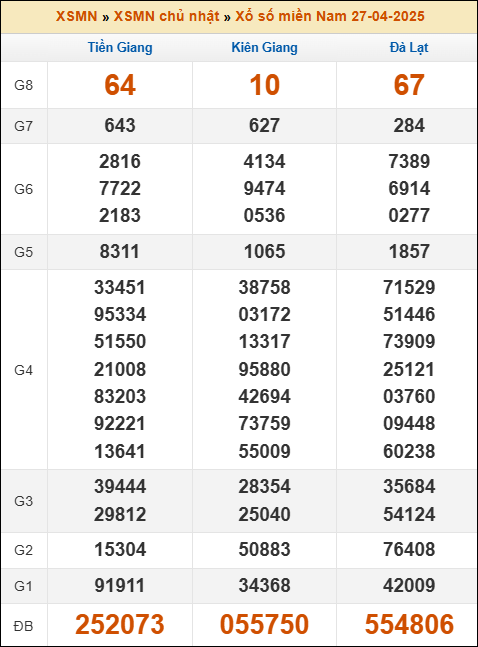 XSMN » XSMN chủ nhật » Xổ số miền Nam 27-04-2025

| | Tiền Giang | Kiên Giang | Đà Lạt |
|---|---|---|---|
| G8 | 64 | 10 | 67 |
| G7 | 643 | 627 | 284 |
| G6 | 2816 7722 2183 | 4134 9474 0536 | 7389 6914 0277 |
| G5 | 8311 | 1065 | 1857 |
| G4 | 33451 95334 51550 21008 83203 92221 13641 | 38758 03172 13317 95880 42694 73759 55009 | 71529 51446 73909 25121 03760 09448 60238 |
| G3 | 39444 29812 | 28354 25040 | 35684 54124 |
| G2 | 15304 | 50883 | 76408 |
| G1 | 91911 | 34368 | 42009 |
| ĐB | 252073 | 055750 | 554806 |